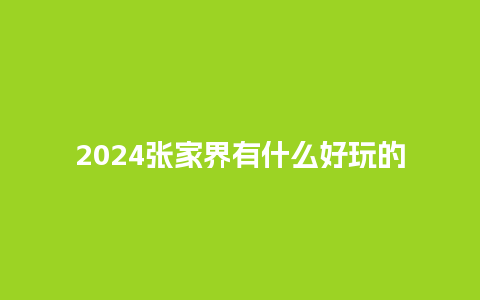 2024张家界有什么好玩的